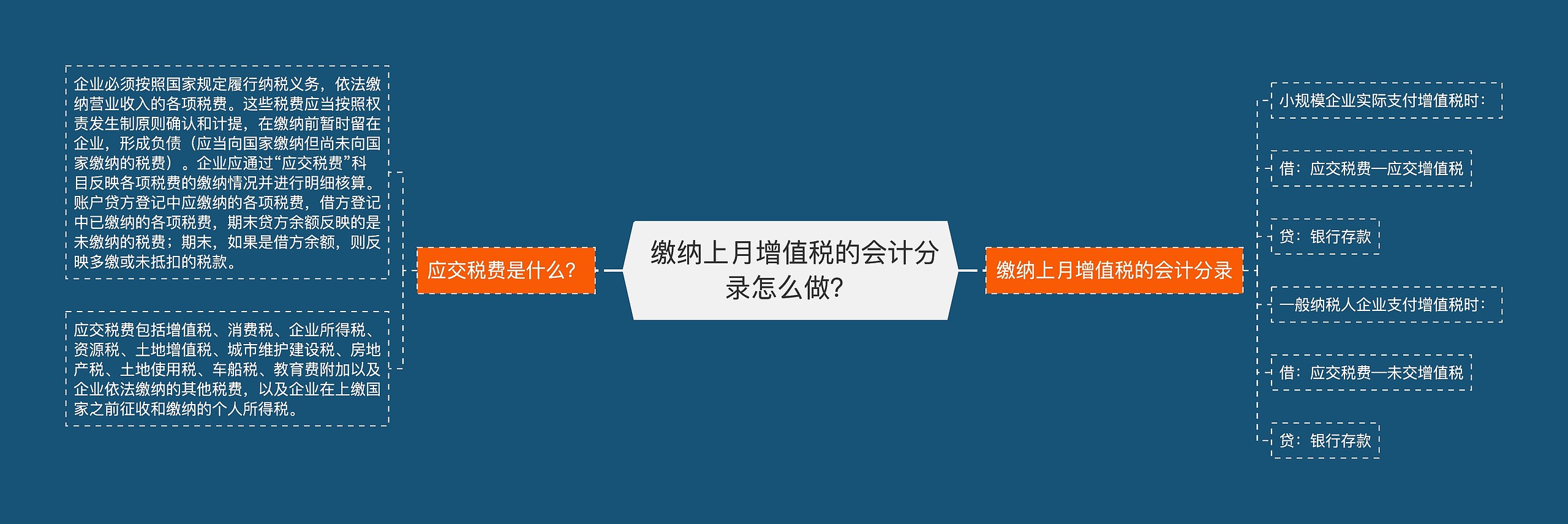 缴纳上月增值税的会计分录怎么做?

应交税费是什么?

企业必须按照国家规定履行纳税义务，依法缴纳营业收入的各项税费。这些税费应当按照权责发生制原则确认和计提，在缴纳前暂时留在企业，形成负债（应当向国家缴纳但尚未向国家缴纳的税费）。企业应通过“应交税费”科目反映各项税费的缴纳情况并进行明细核算。账户贷方登记中应缴纳的各项税费，借方登记中已缴纳的各项税费，期末贷方余额反映的是未缴纳的税费；期末，如果是借方余额，则反映多缴或未抵扣的税款。

应交税费包括增值税、消费税、企业所得税、资源税、土地增值税、城市维护建设税、房地产税、土地使用税、车船税、教育费附加以及企业依法缴纳的其他税费，以及企业在上缴国家之前征收和缴纳的个人所得税。

缴纳上月增值税的会计分录

小规模企业实际支付增值税时：

借：应交税费—应交增值税

贷：银行存款

一般纳税人企业支付增值税时：

借：应交税费—未交增值税

贷：银行存款